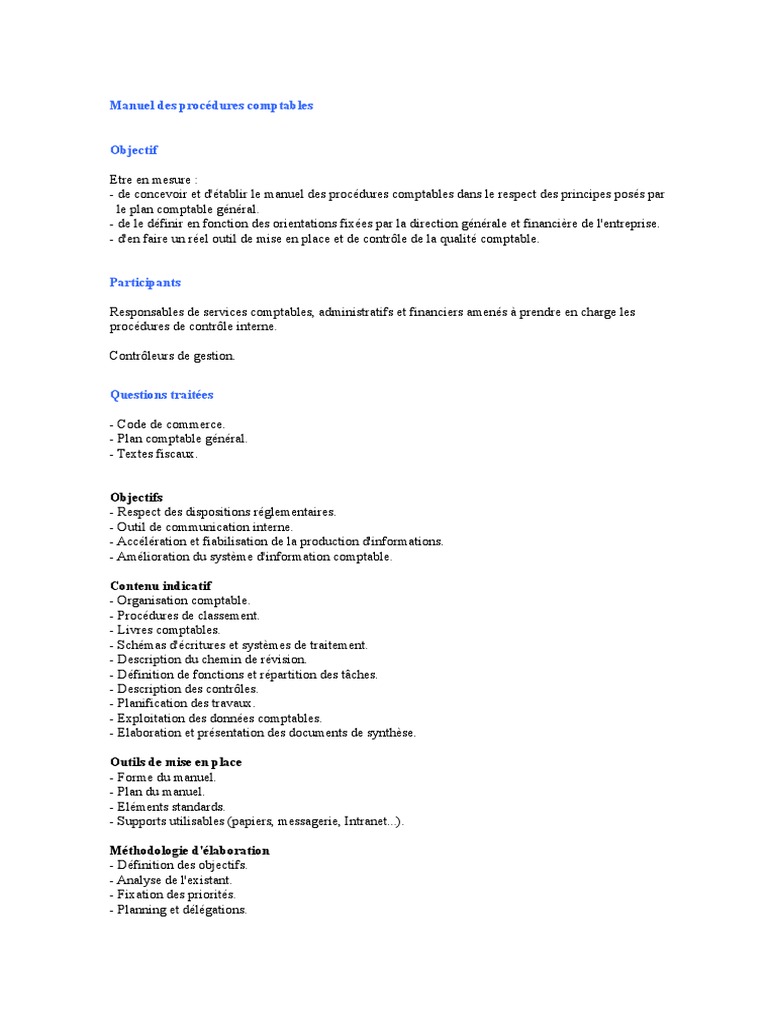 Manuel des procédures comptables

Objectif

Etre en mesure :
- de concevoir et d'établir le manuel des procédures comptables dans le respect des principes posés par le plan comptable général.
- de le définir en fonction des orientations fixées par la direction générale et financière de l'entreprise.
- d'en faire un réel outil de mise en place et de contrôle de la qualité comptable.

Participants

Responsables de services comptables, administratifs et financiers amenés à prendre en charge les procédures de contrôle interne.

Contrôleurs de gestion.

Questions traitées

- Code de commerce.
- Plan comptable général.
- Textes fiscaux.

Objectifs
- Respect des dispositions réglementaires.
- Outil de communication interne.
- Accélération et fiabilisation de la production d'informations.
- Amélioration du système d'information comptable.

Contenu indicatif
- Organisation comptable.
- Procédures de classement.
- Livres comptables.
- Schémas d'écritures et systèmes de traitement.
- Description du chemin de révision.
- Définition de fonctions et répartition des tâches.
- Description des contrôles.
- Planification des travaux.
- Exploitation des données comptables.
- Elaboration et présentation des documents de synthèse.

Outils de mise en place
- Forme du manuel.
- Plan du manuel.
- Eléments standards.
- Supports utilisables (papiers, messagerie, Intranet...).

Méthodologie d'élaboration
- Définition des objectifs.
- Analyse de l'existant.
- Fixation des priorités.
- Planning et délégations.